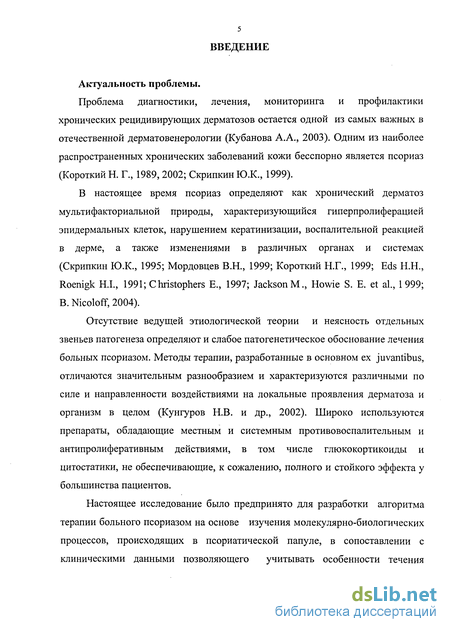 5

ВВЕДЕНИЕ

Актуальность проблемы.

Проблема диагностики, лечения, мониторинга и профилактики хронических рецидивирующих дерматозов остается одной из самых важных в отечественной дерматовенерологии (Кубанова А.А., 2003). Одним из наиболее распространенных хронических заболеваний кожи бесспорно является псориаз (Короткий Н. Г., 1989, 2002; Скрипкин Ю.К., 1999).

В настоящее время псориаз определяют как хронический дерматоз мультифакториальной природы, характеризующийся гиперпролиферацией эпидермальных клеток, нарушением кератинизации, воспалительной реакцией в дерме, а также изменениями в различных органах и системах (Скрипкин Ю.К., 1995; Мордовцев В.Н., 1999; Короткий Н.Г., 1999; Eds H.H., Roenigk H.I., 1991; Christophers E., 1997; Jackson M., Howie S. E. et al., 1999; B. Nicoloff, 2004).

Отсутствие ведущей этиологической теории и неясность отдельных звеньев патогенеза определяют и слабое патогенетическое обоснование лечения больных псориазом. Методы терапии, разработанные в основном ex juvantibus, отличаются значительным разнообразием и характеризуются различными по силе и направленности воздействиями на локальные проявления дерматоза и организм в целом (Кунгуров Н.В. и др., 2002). Широко используются препараты, обладающие местным и системным противовоспалительным и антипролиферативным действиями, в том числе глюкокортикоиды и цитостатики, не обеспечивающие, к сожалению, полного и стойкого эффекта у большинства пациентов.

Настоящее исследование было предпринято для разработки алгоритма терапии больного псориазом на основе изучения молекулярно-биологических процессов, происходящих в псориатической папуле, в сопоставлении с клиническими данными позволяющего учитывать особенности течения

dsLib.net
библиотека диссертаций